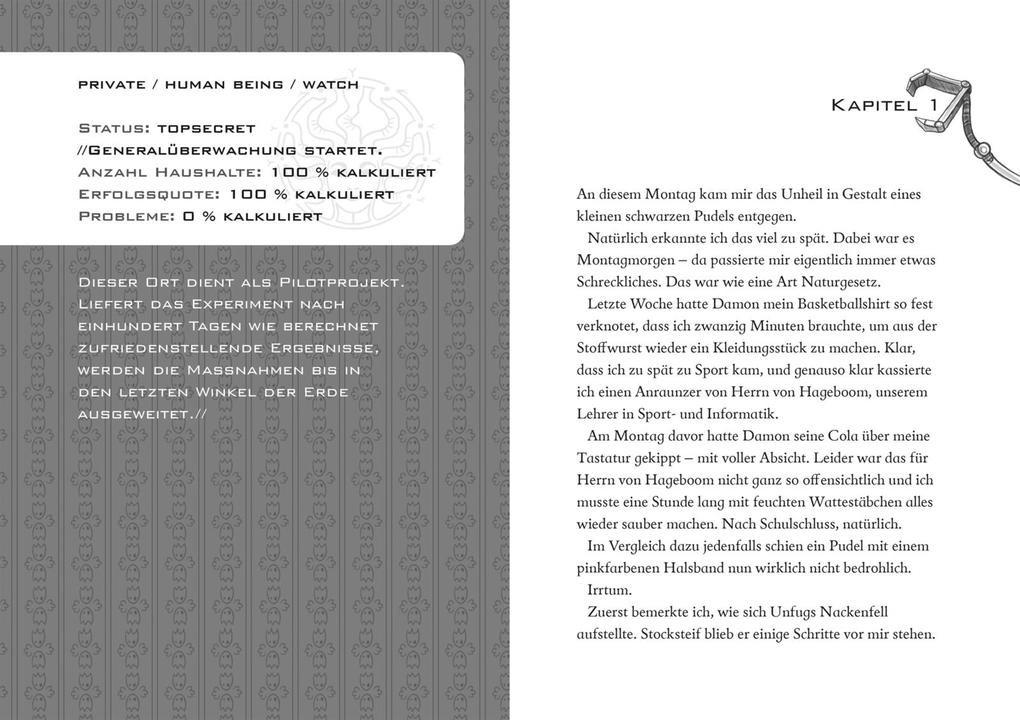 PRIVATE / HUMAN BEING / WATCH

STATUS: TOPSECRET
//GENERALÜBERWACHUNG STARTET.
ANZAHL HAUSHALTE: 100 % KALKULIERT
ERFOLGSQUOTE: 100 % KALKULIERT
PROBLEME: 0 % KALKULIERT

DIESER ORT DIENT ALS PILOTPROJEKT. LIEFERT DAS EXPERIMENT NACH EINHUNDERT TAGEN WIE BERECHNET ZUFRIEDENSTELLENDE ERGEBNISSE, WERDEN DIE MASSNAHMEN BIS IN DEN LETZTEN WINKEL DER ERDE AUSGEWEITET.//

KAPITEL 1

An diesem Montag kam mir das Unheil in Gestalt eines kleinen schwarzen Pudels entgegen.

Natürlich erkannte ich das viel zu spät. Dabei war es Montagmorgen – da passierte mir eigentlich immer etwas Schreckliches. Das war wie eine Art Naturgesetz.

Letzte Woche hatte Damon mein Basketballshirt so fest verknotet, dass ich zwanzig Minuten brauchte, um aus der Stoffwurst wieder ein Kleidungsstück zu machen. Klar, dass ich zu spät zu Sport kam, und genauso klar kassierte ich einen Anraunzer von Herrn von Hageboom, unserem Lehrer in Sport- und Informatik.

Am Montag davor hatte Damon seine Cola über meine Tastatur gekippt – mit voller Absicht. Leider war das für Herrn von Hageboom nicht ganz so offensichtlich und ich musste eine Stunde lang mit feuchten Wattestäbchen alles wieder sauber machen. Nach Schulschluss, natürlich.

Im Vergleich dazu jedenfalls schien ein Pudel mit einem pinkfarbenen Halsband nun wirklich nicht bedrohlich.

Irrtum.

Zuerst bemerkte ich, wie sich Unfugs Nackenfell aufstellte. Stocksteif blieb er einige Schritte vor mir stehen.